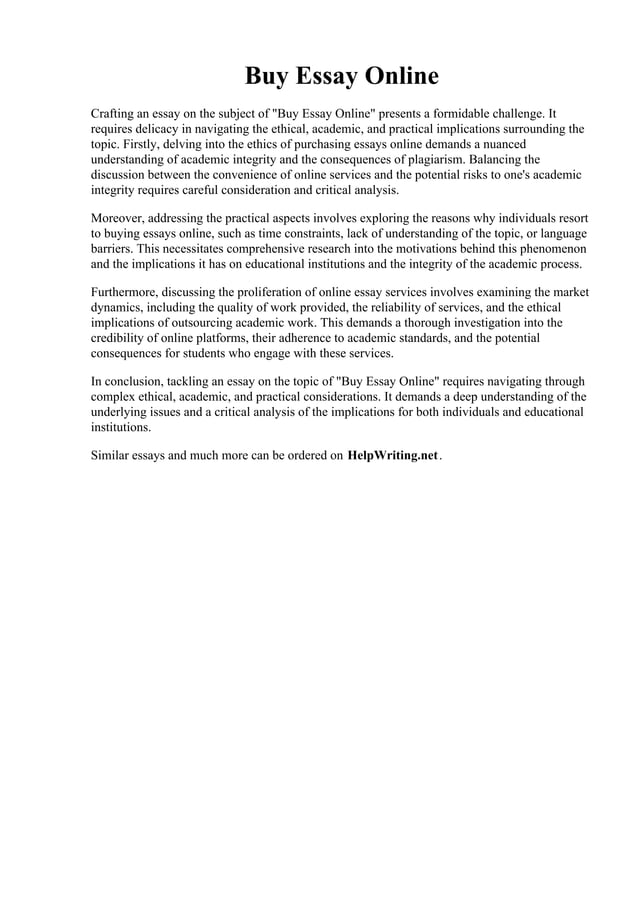 Buy Essay Online

Crafting an essay on the subject of "Buy Essay Online" presents a formidable challenge. It requires delicacy in navigating the ethical, academic, and practical implications surrounding the topic. Firstly, delving into the ethics of purchasing essays online demands a nuanced understanding of academic integrity and the consequences of plagiarism. Balancing the discussion between the convenience of online services and the potential risks to one's academic integrity requires careful consideration and critical analysis.

Moreover, addressing the practical aspects involves exploring the reasons why individuals resort to buying essays online, such as time constraints, lack of understanding of the topic, or language barriers. This necessitates comprehensive research into the motivations behind this phenomenon and the implications it has on educational institutions and the integrity of the academic process.

Furthermore, discussing the proliferation of online essay services involves examining the market dynamics, including the quality of work provided, the reliability of services, and the ethical implications of outsourcing academic work. This demands a thorough investigation into the credibility of online platforms, their adherence to academic standards, and the potential consequences for students who engage with these services.

In conclusion, tackling an essay on the topic of "Buy Essay Online" requires navigating through complex ethical, academic, and practical considerations. It demands a deep understanding of the underlying issues and a critical analysis of the implications for both individuals and educational institutions.

Similar essays and much more can be ordered on HelpWriting.net.